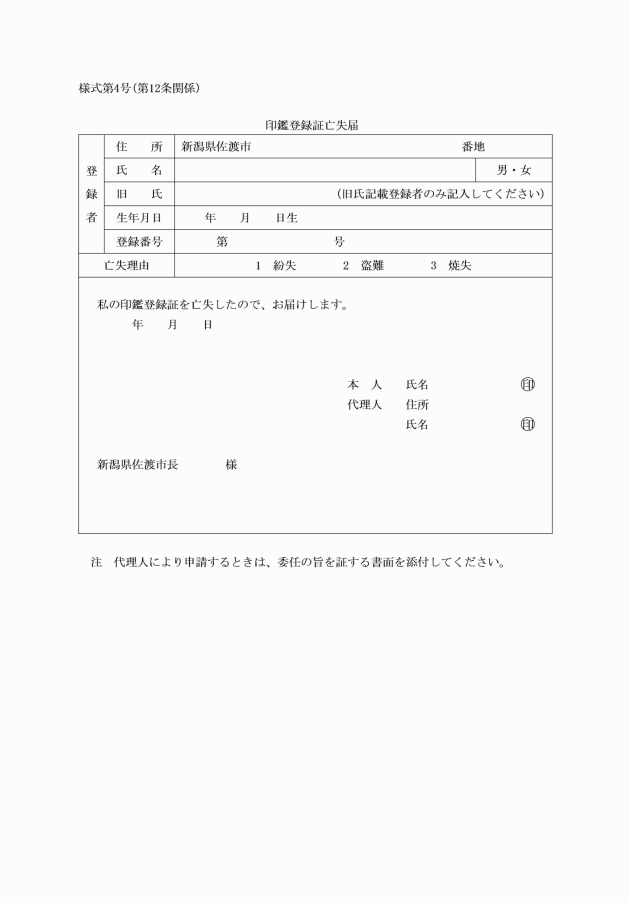 様式第4号(第12条関係)

印鑑登録証亡失届

| 登録者 | 住　所 | 新潟県佐渡市　　　　　　　　　　番地 | |
|---|---|---|---|
| | 氏　名 | | 男・女 |
| | 旧　氏 | (旧氏記載登録者のみ記入してください) | |
| | 生年月日 | 年　月　日生 | |
| | 登録番号 | 第　　　　号 | |
| 亡失理由 | | 1 紛失　2 盗難　3 焼失 | |

私の印鑑登録証を亡失したので、お届けします。

年　月　日

本　人　氏名　㊞
代理人　住所
氏名　㊞

新潟県佐渡市長　　様

注　代理人により申請するときは、委任の旨を証する書面を添付してください。